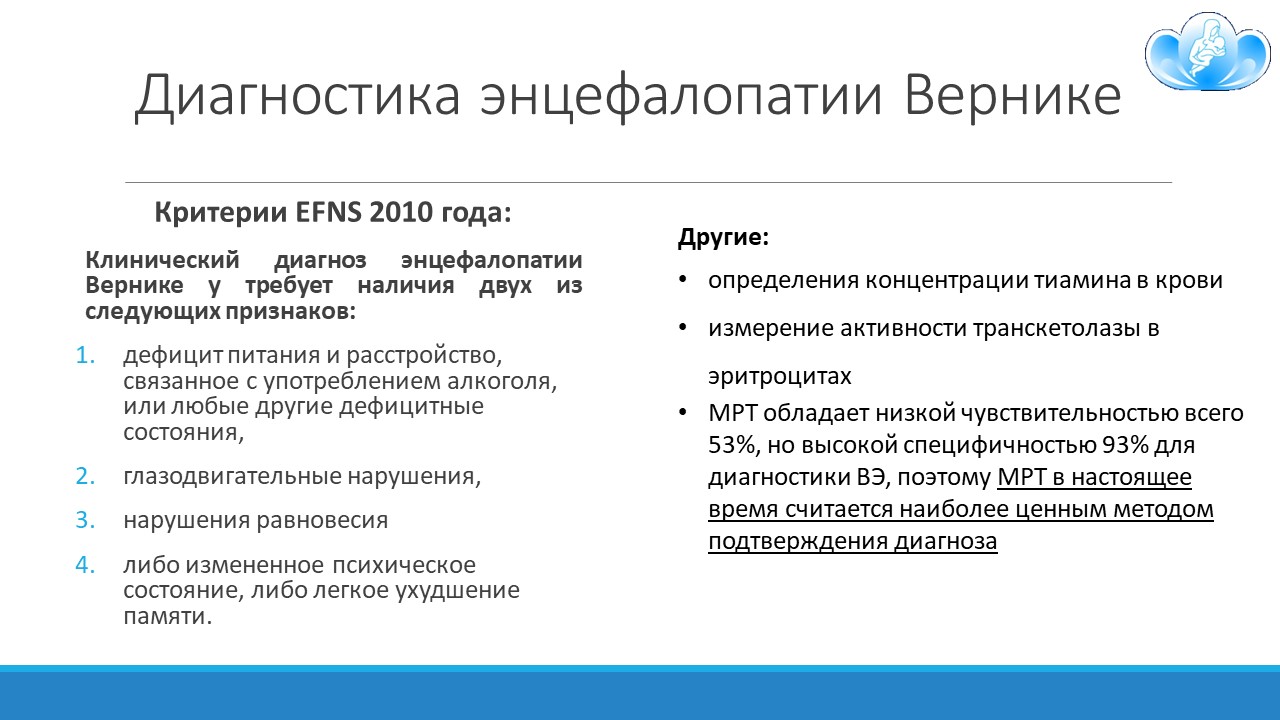 Диагностика энцефалопатии Вернике

Критерии EFNS 2010 года:

Клинический диагноз энцефалопатии Вернике у требует наличия двух из следующих признаков:

1. дефицит питания и расстройство, связанное с употреблением алкоголя, или любые другие дефицитные состояния,
2. глазодвигательные нарушения,
3. нарушения равновесия
4. либо измененное психическое состояние, либо легкое ухудшение памяти.

Другие:

• определения концентрации тиамина в крови
• измерение активности транскетолазы в эритроцитах
• МРТ обладает низкой чувствительностью всего 53%, но высокой специфичностью 93% для диагностики ВЭ, поэтому МРТ в настоящее время считается наиболее ценным методом подтверждения диагноза